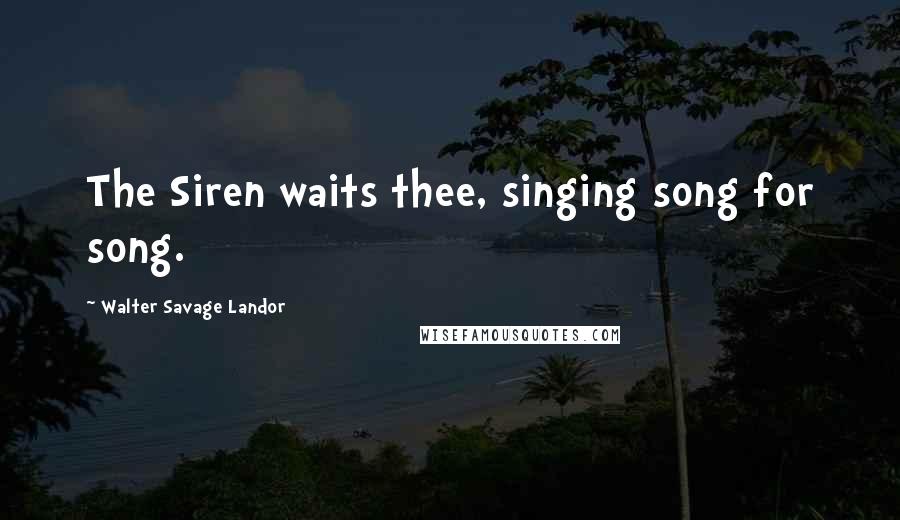 The Siren waits thee, singing song for song.

~ Walter Savage Landor

WISEFAMOUSQUOTES.COM